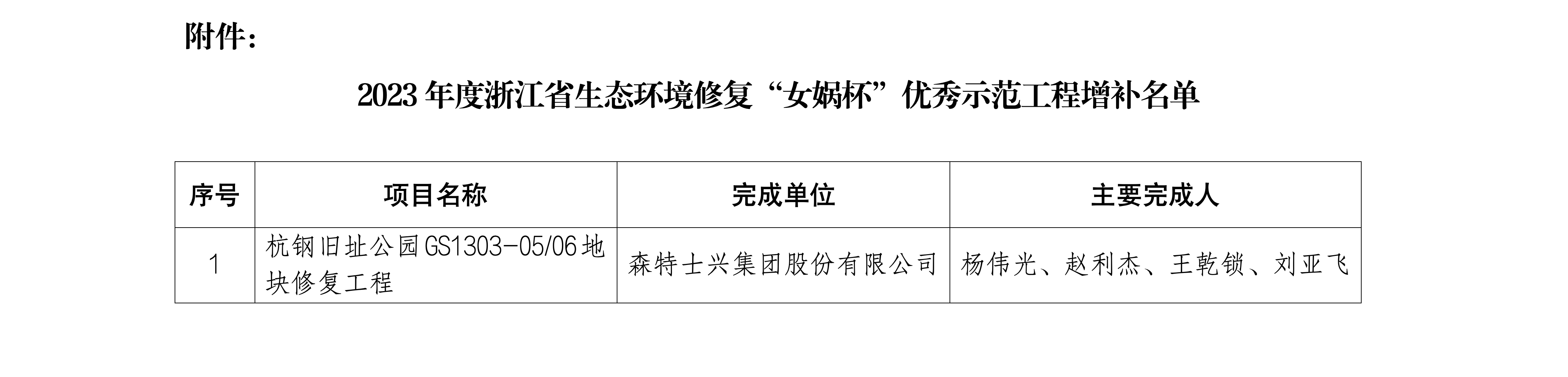 附件：

2023 年度浙江省生态环境修复“女娲杯”优秀示范工程增补名单

| 序号 | 项目名称 | 完成单位 | 主要完成人 |
|---|---|---|---|
| 1 | 杭钢旧址公园GS1303-05/06地块修复工程 | 森特士兴集团股份有限公司 | 杨伟光、赵利杰、王乾锁、刘亚飞 |